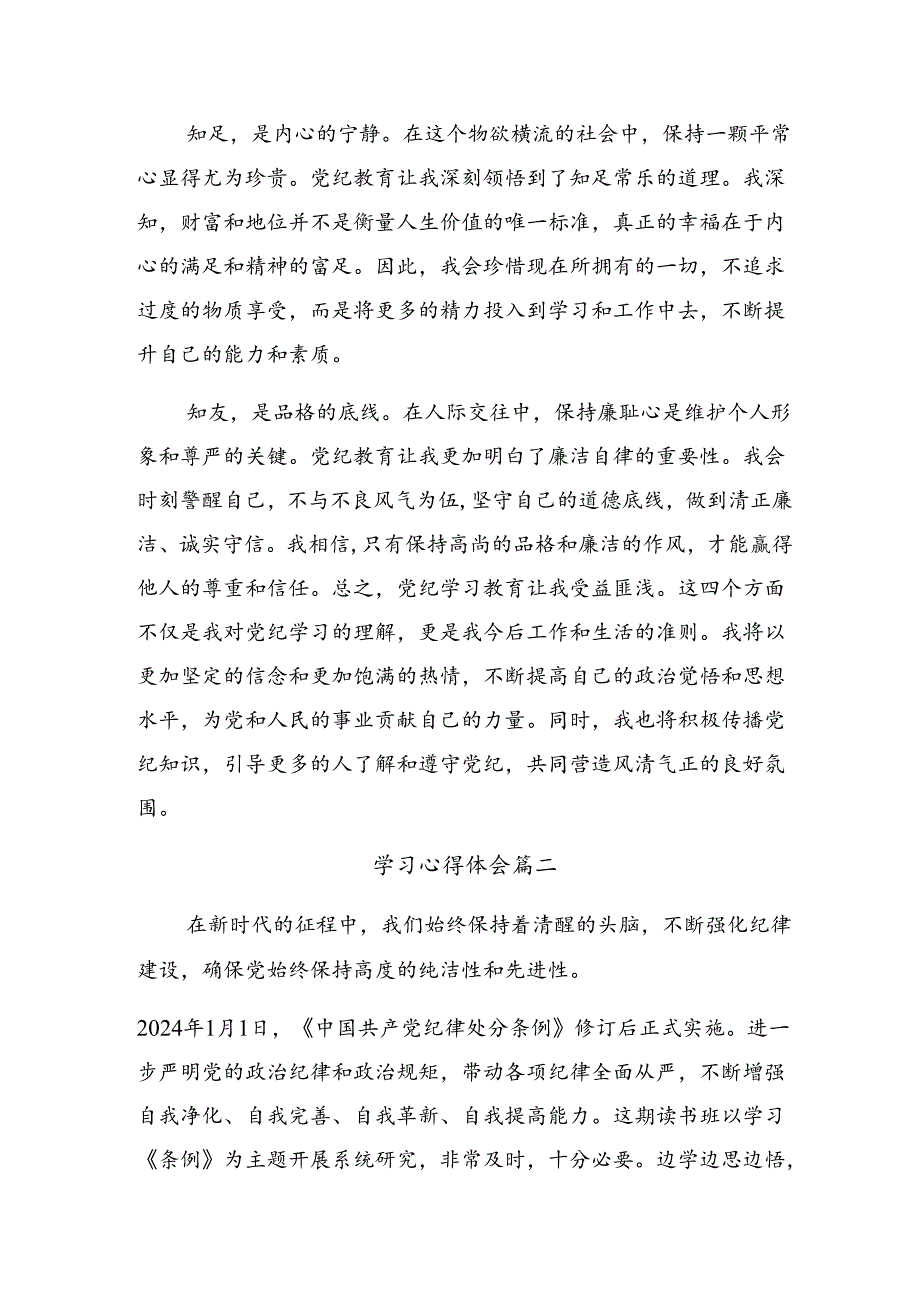 知足，是内心的宁静。在这个物欲横流的社会中，保持一颗平常心显得尤为珍贵。党纪教育让我深刻领悟到了知足常乐的道理。我深知，财富和地位并不是衡量人生价值的唯一标准，真正的幸福在于内心的满足和精神的富足。因此，我会珍惜现在所拥有的一切，不追求过度的物质享受，而是将更多的精力投入到学习和工作中去，不断提升自己的能力和素质。

知友，是品格的底线。在人际交往中，保持廉耻心是维护个人形象和尊严的关键。党纪教育让我更加明白了廉洁自律的重要性。我会时刻警醒自己，不与不良风气为伍，坚守自己的道德底线，做到清正廉洁、诚实守信。我相信，只有保持高尚的品格和廉洁的作风，才能赢得他人的尊重和信任。总之，党纪学习教育让我受益匪浅。这四个方面不仅是我对党纪学习的理解，更是我今后工作和生活的准则。我将以更加坚定的信念和更加饱满的热情，不断提高自己的政治觉悟和思想水平，为党和人民的事业贡献自己的力量。同时，我也将积极传播党纪知识，引导更多的人了解和遵守党纪，共同营造风清气正的良好氛围。

学习心得体会篇二

在新时代的征程中，我们始终保持着清醒的头脑，不断强化纪律建设，确保党始终保持高度的纯洁性和先进性。

2024年1月1日，《中国共产党纪律处分条例》修订后正式实施。进一步严明党的政治纪律和政治规矩，带动各项纪律全面从严，不断增强自我净化、自我完善、自我革新、自我提高能力。这期读书班以学习《条例》为主题开展系统研究，非常及时，十分必要。边学边思边悟，